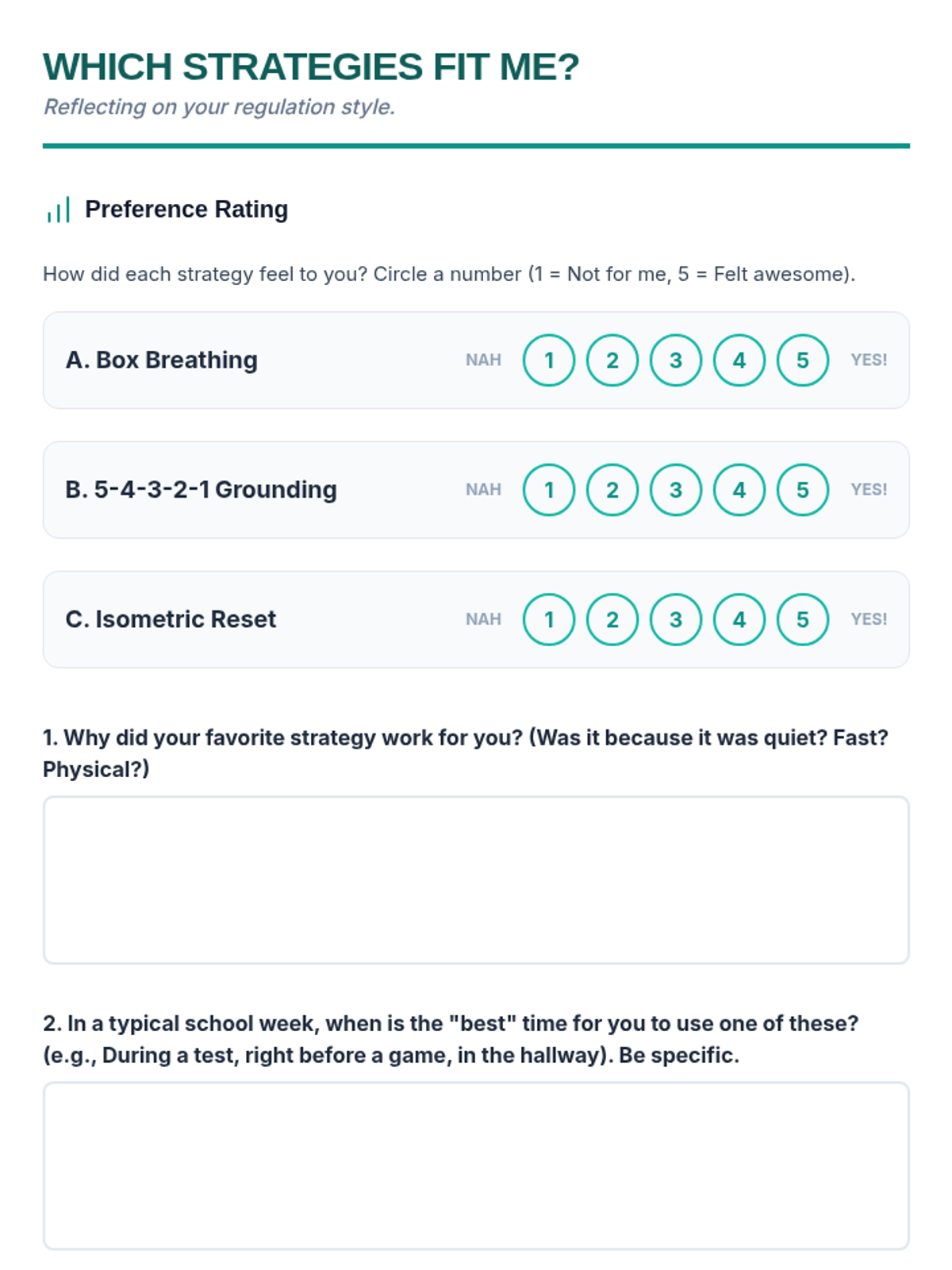 WHICH STRATEGIES FIT ME?

Reflecting on your regulation style.

Preference Rating

How did each strategy feel to you? Circle a number (1 = Not for me, 5 = Felt awesome).

A. Box Breathing NAH 1 2 3 4 5 YES!

B. 5-4-3-2-1 Grounding NAH 1 2 3 4 5 YES!

C. Isometric Reset NAH 1 2 3 4 5 YES!

1. Why did your favorite strategy work for you? (Was it because it was quiet? Fast? Physical?)

2. In a typical school week, when is the "best" time for you to use one of these? (e.g., During a test, right before a game, in the hallway). Be specific.